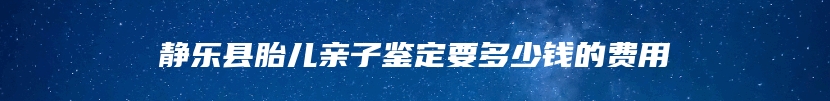 静乐县胎儿亲子鉴定要多少钱的费用